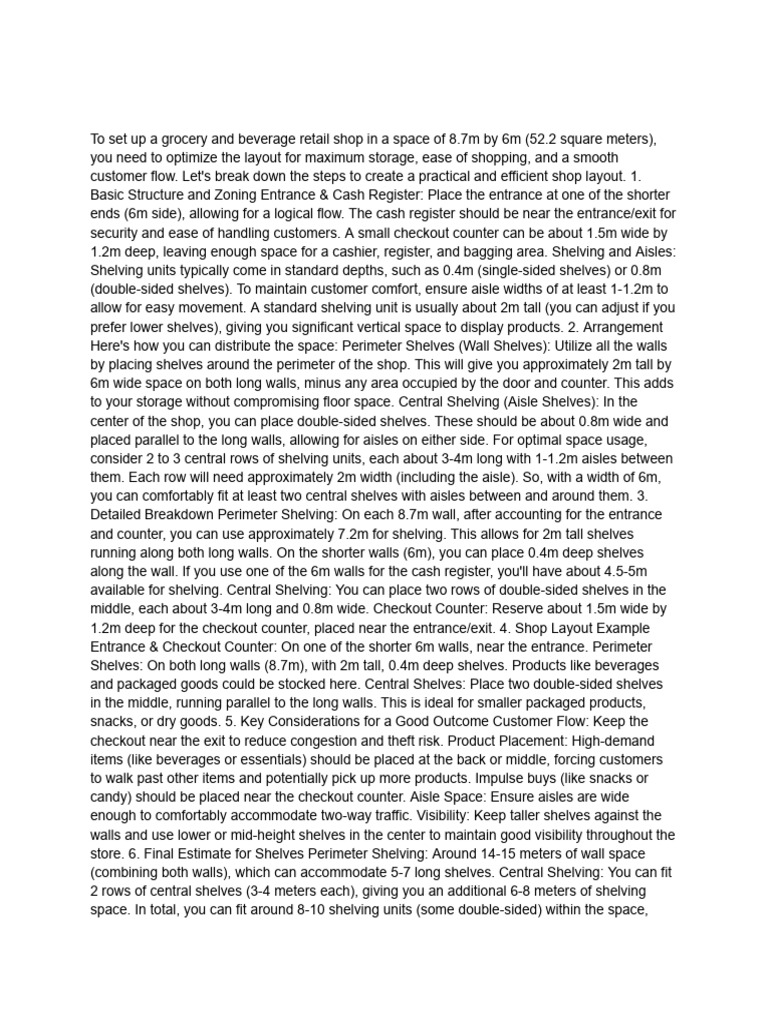 To set up a grocery and beverage retail shop in a space of 8.7m by 6m (52.2 square meters), you need to optimize the layout for maximum storage, ease of shopping, and a smooth customer flow. Let's break down the steps to create a practical and efficient shop layout. 1. Basic Structure and Zoning Entrance & Cash Register: Place the entrance at one of the shorter ends (6m side), allowing for a logical flow. The cash register should be near the entrance/exit for security and ease of handling customers. A small checkout counter can be about 1.5m wide by 1.2m deep, leaving enough space for a cashier, register, and bagging area. Shelving and Aisles: Shelving units typically come in standard depths, such as 0.4m (single-sided shelves) or 0.8m (double-sided shelves). To maintain customer comfort, ensure aisle widths of at least 1-1.2m to allow for easy movement. A standard shelving unit is usually about 2m tall (you can adjust if you prefer lower shelves), giving you significant vertical space to display products. 2. Arrangement Here's how you can distribute the space: Perimeter Shelves (Wall Shelves): Utilize all the walls by placing shelves around the perimeter of the shop. This will give you approximately 2m tall by 6m wide space on both long walls, minus any area occupied by the door and counter. This adds to your storage without compromising floor space. Central Shelving (Aisle Shelves): In the center of the shop, you can place double-sided shelves. These should be about 0.8m wide and placed parallel to the long walls, allowing for aisles on either side. For optimal space usage, consider 2 to 3 central rows of shelving units, each about 3-4m long with 1-1.2m aisles between them. Each row will need approximately 2m width (including the aisle). So, with a width of 6m, you can comfortably fit at least two central shelves with aisles between and around them. 3. Detailed Breakdown Perimeter Shelving: On each 8.7m wall, after accounting for the entrance and counter, you can use approximately 7.2m for shelving. This allows for 2m tall shelves running along both long walls. On the shorter walls (6m), you can place 0.4m deep shelves along the wall. If you use one of the 6m walls for the cash register, you'll have about 4.5-5m available for shelving. Central Shelving: You can place two rows of double-sided shelves in the middle, each about 3-4m long and 0.8m wide. Checkout Counter: Reserve about 1.5m wide by 1.2m deep for the checkout counter, placed near the entrance/exit. 4. Shop Layout Example Entrance & Checkout Counter: On one of the shorter 6m walls, near the entrance. Perimeter Shelves: On both long walls (8.7m), with 2m tall, 0.4m deep shelves. Products like beverages and packaged goods could be stocked here. Central Shelves: Place two double-sided shelves in the middle, running parallel to the long walls. This is ideal for smaller packaged products, snacks, or dry goods. 5. Key Considerations for a Good Outcome Customer Flow: Keep the checkout near the exit to reduce congestion and theft risk. Product Placement: High-demand items (like beverages or essentials) should be placed at the back or middle, forcing customers to walk past other items and potentially pick up more products. Impulse buys (like snacks or candy) should be placed near the checkout counter. Aisle Space: Ensure aisles are wide enough to comfortably accommodate two-way traffic. Visibility: Keep taller shelves against the walls and use lower or mid-height shelves in the center to maintain good visibility throughout the store. 6. Final Estimate for Shelves Perimeter Shelving: Around 14-15 meters of wall space (combining both walls), which can accommodate 5-7 long shelves. Central Shelving: You can fit 2 rows of central shelves (3-4 meters each), giving you an additional 6-8 meters of shelving space. In total, you can fit around 8-10 shelving units (some double-sided) within the space,